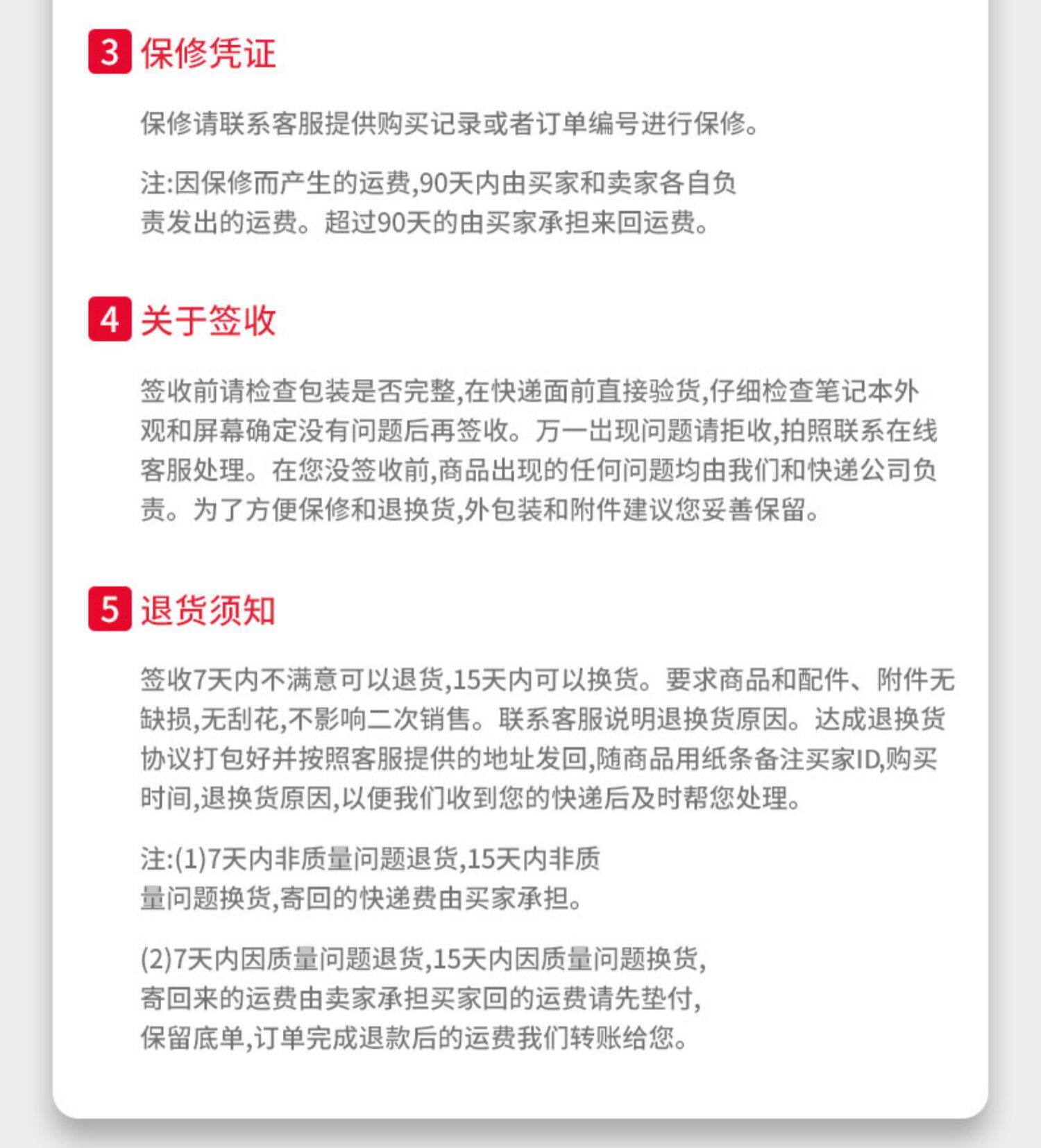 3 保修凭证

保修请联系客服提供购买记录或者订单编号进行保修。

注:因保修而产生的运费,90天内由买家和卖家各自负责发出的运费。超过90天的由买家承担来回运费。

4 关于签收

签收前请检查包装是否完整,在快递面前直接验货,仔细检查笔记本外观和屏幕确定没有问题后再签收。万一出现问题请拒收,拍照联系在线客服处理。在您没签收前,商品出现的任何问题均由我们和快递公司负责。为了方便保修和退换货,外包装和附件建议您妥善保留。

5 退货须知

签收7天内不满意可以退货,15天内可以换货。要求商品和配件、附件无缺损,无刮花,不影响二次销售。联系客服说明退换货原因。达成退换货协议打包好并按照客服提供的地址发回,随商品用纸条备注买家ID,购买时间,退换货原因,以便我们收到您的快递后及时帮您处理。

注:(1)7天内非质量问题退货,15天内非质量问题换货,寄回的快递费由买家承担。

(2)7天内因质量问题退货,15天内因质量问题换货,寄回来的运费由卖家承担买家回的运费请先垫付,保留底单,订单完成退款后的运费我们转账给您。